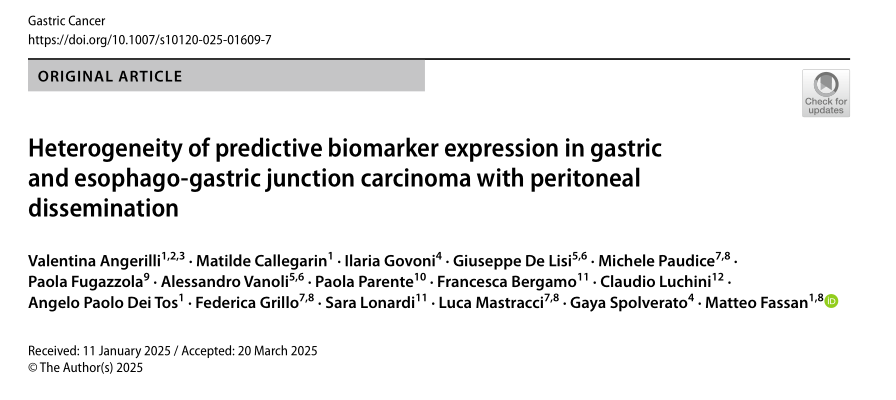 Gastric Cancer
https://doi.org/10.1007/s10120-025-01609-7

ORIGINAL ARTICLE

Check for updates

Heterogeneity of predictive biomarker expression in gastric and esophago-gastric junction carcinoma with peritoneal dissemination

Valentina Angerilli$^{1,2,3}$ · Matilde Callegarin$^{1}$ · Ilaria Govoni$^{4}$ · Giuseppe De Lisi$^{5,6}$ · Michele Paudice$^{7,8}$ · Paola Fugazzola$^{9}$ · Alessandro Vanoli$^{5,6}$ · Paola Parente$^{10}$ · Francesca Bergamo$^{11}$ · Claudio Luchini$^{12}$ · Angelo Paolo Dei Tos$^{1}$ · Federica Grillo$^{7,8}$ · Sara Lonardi$^{11}$ · Luca Mastracci$^{7,8}$ · Gaya Spolverato$^{4}$ · Matteo Fassan$^{1,8}$

Received: 11 January 2025 / Accepted: 20 March 2025
© The Author(s) 2025